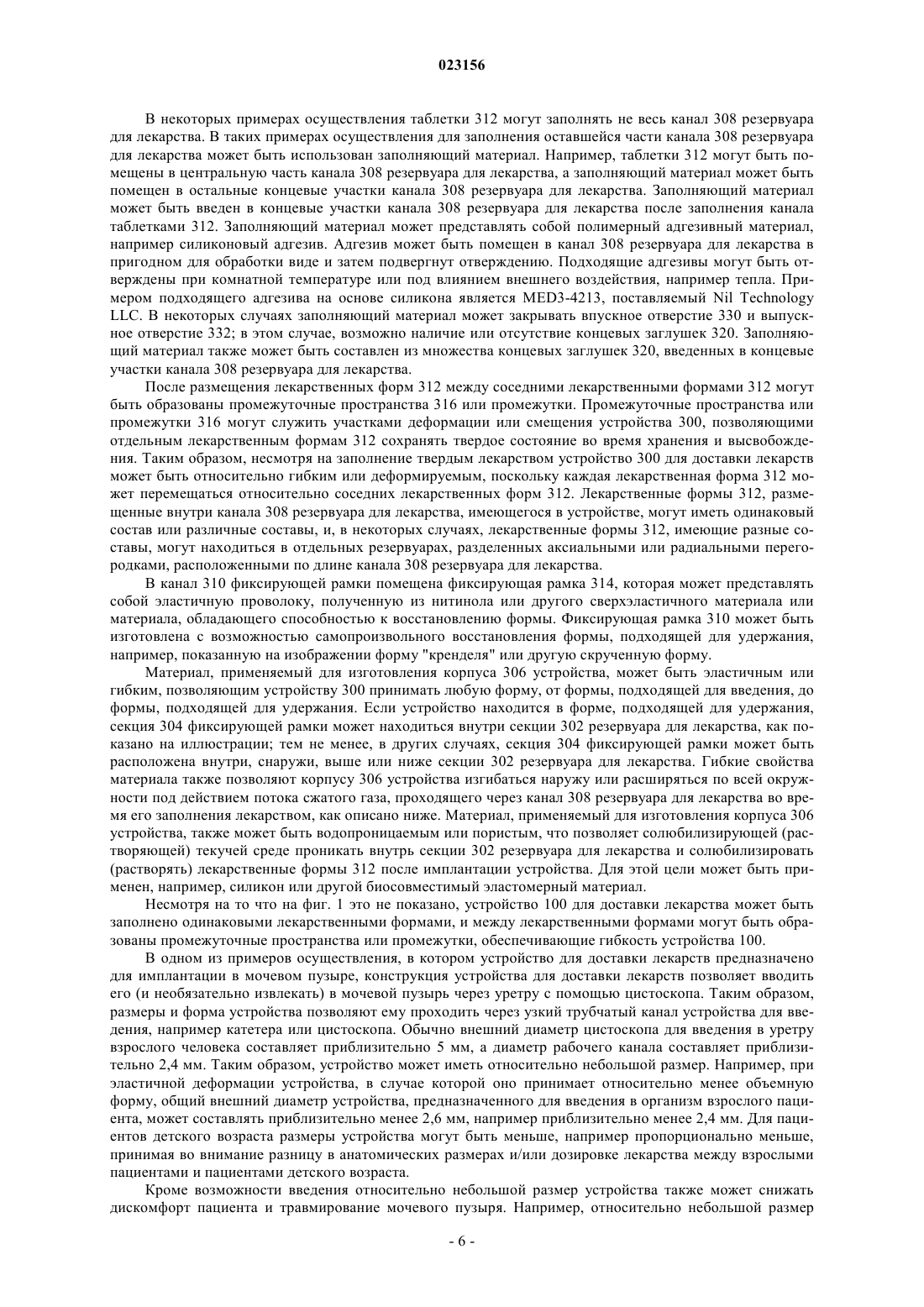 023156

В некоторых примерах осуществления таблетки 312 могут заполнять не весь канал 308 резервуара для лекарства. В таких примерах осуществления для заполнения оставшейся части канала 308 резервуара для лекарства может быть использован заполняющий материал. Например, таблетки 312 могут быть помещены в центральную часть канала 308 резервуара для лекарства, а заполняющий материал может быть помещен в остальные концевые участки канала 308 резервуара для лекарства. Заполняющий материал может быть введен в концевые участки канала 308 резервуара для лекарства после заполнения канала таблетками 312. Заполняющий материал может представлять собой полимерный адгезивный материал, например силиконовый адгезив. Адгезив может быть помещен в канал 308 резервуара для лекарства в пригодном для обработки виде и затем подвергнут отверждению. Подходящие адгезивы могут быть отверждены при комнатной температуре или под влиянием внешнего воздействия, например тепла. Примером подходящего адгезива на основе силикона является MED3-4213, поставляемый Nil Technology LLC. В некоторых случаях заполняющий материал может закрывать впускное отверстие 330 и выпускное отверстие 332; в этом случае, возможно наличие или отсутствие концевых заглушек 320. Заполняющий материал также может быть составлен из множества концевых заглушек 320, введенных в концевые участки канала 308 резервуара для лекарства.

После размещения лекарственных форм 312 между соседними лекарственными формами 312 могут быть образованы промежуточные пространства 316 или промежутки. Промежуточные пространства или промежутки 316 могут служить участками деформации или смещения устройства 300, позволяющими отдельным лекарственным формам 312 сохранять твердое состояние во время хранения и высвобождения. Таким образом, несмотря на заполнение твердым лекарством устройство 300 для доставки лекарств может быть относительно гибким или деформируемым, поскольку каждая лекарственная форма 312 может перемещаться относительно соседних лекарственных форм 312. Лекарственные формы 312, размещенные внутри канала 308 резервуара для лекарства, имеющегося в устройстве, могут иметь одинаковый состав или различные составы, и, в некоторых случаях, лекарственные формы 312, имеющие разные составы, могут находиться в отдельных резервуарах, разделенных аксиальными или радиальными перегородками, расположенными по длине канала 308 резервуара для лекарства.

В канал 310 фиксирующей рамки помещена фиксирующая рамка 314, которая может представлять собой эластичную проволоку, полученную из нитинола или другого сверхэластичного материала или материала, обладающего способностью к восстановлению формы. Фиксирующая рамка 310 может быть изготовлена с возможностью самопроизвольного восстановления формы, подходящей для удержания, например, показанную на изображении форму "кренделя" или другую скрученную форму.

Материал, применяемый для изготовления корпуса 306 устройства, может быть эластичным или гибким, позволяющим устройству 300 принимать любую форму, от формы, подходящей для введения, до формы, подходящей для удержания. Если устройство находится в форме, подходящей для удержания, секция 304 фиксирующей рамки может находиться внутри секции 302 резервуара для лекарства, как показано на иллюстрации; тем не менее, в других случаях, секция 304 фиксирующей рамки может быть расположена внутри, снаружи, выше или ниже секции 302 резервуара для лекарства. Гибкие свойства материала также позволяют корпусу 306 устройства изгибаться наружу или расширяться по всей окружности под действием потока сжатого газа, проходящего через канал 308 резервуара для лекарства во время его заполнения лекарством, как описано ниже. Материал, применяемый для изготовления корпуса 306 устройства, также может быть водопроницаемым или пористым, что позволяет солюбилизирующей (растворяющей) текучей среде проникать внутрь секции 302 резервуара для лекарства и солюбилизировать (растворять) лекарственные формы 312 после имплантации устройства. Для этой цели может быть применен, например, силикон или другой биосовместимый эластомерный материал.

Несмотря на то что на фиг. 1 это не показано, устройство 100 для доставки лекарства может быть заполнено одинаковыми лекарственными формами, и между лекарственными формами могут быть образованы промежуточные пространства или промежутки, обеспечивающие гибкость устройства 100.

В одном из примеров осуществления, в котором устройство для доставки лекарств предназначено для имплантации в мочевом пузыре, конструкция устройства для доставки лекарств позволяет вводить его (и необязательно извлекать) в мочевой пузырь через уретру с помощью цистоскопа. Таким образом, размеры и форма устройства позволяют ему проходить через узкий трубчатый канал устройства для введения, например катетера или цистоскопа. Обычно внешний диаметр цистоскопа для введения в уретру взрослого человека составляет приблизительно 5 мм, а диаметр рабочего канала составляет приблизительно 2,4 мм. Таким образом, устройство может иметь относительно небольшой размер. Например, при эластичной деформации устройства, в случае которой оно принимает относительно менее объемную форму, общий внешний диаметр устройства, предназначенного для введения в организм взрослого пациента, может составлять приблизительно менее 2,6 мм, например приблизительно менее 2,4 мм. Для пациентов детского возраста размеры устройства могут быть меньше, например пропорционально меньше, принимая во внимание разницу в анатомических размерах и/или дозировке лекарства между взрослыми пациентами и пациентами детского возраста.

Кроме возможности введения относительно небольшой размер устройства также может снижать дискомфорт пациента и травмирование мочевого пузыря. Например, относительно небольшой размер

- 6 -